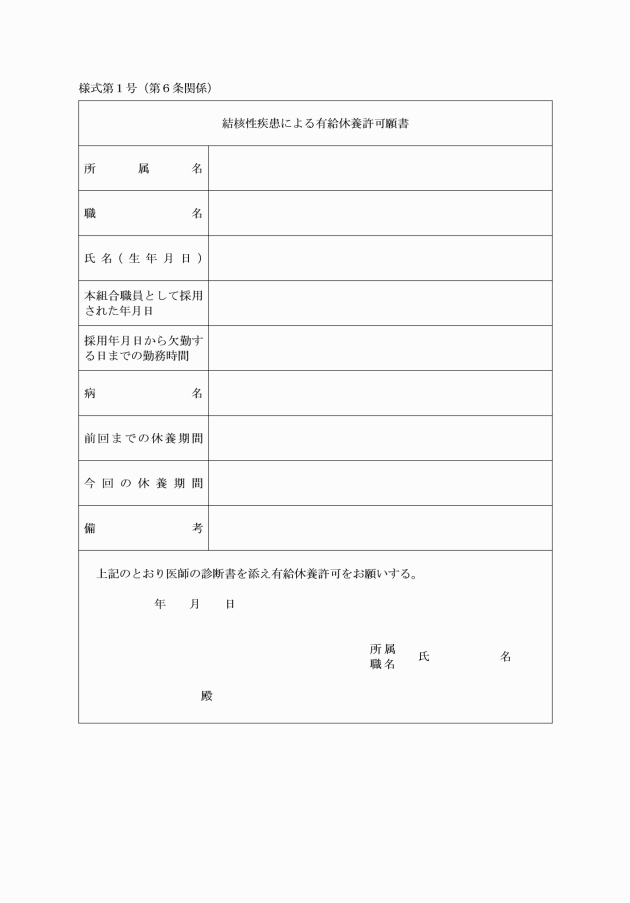 様式第１号（第６条関係）

| 結核性疾患による有給休養許可願書 | |
|---|---|
| 所属名 | |
| 職名 | |
| 氏名（生年月日） | |
| 本組合職員として採用された年月日 | |
| 採用年月日から欠勤する日までの勤務時間 | |
| 病名 | |
| 前回までの休養期間 | |
| 今回の休養期間 | |
| 備考 | |

上記のとおり医師の診断書を添え有給休養許可をお願いする。

年　月　日

所属
職名　氏　名

殿